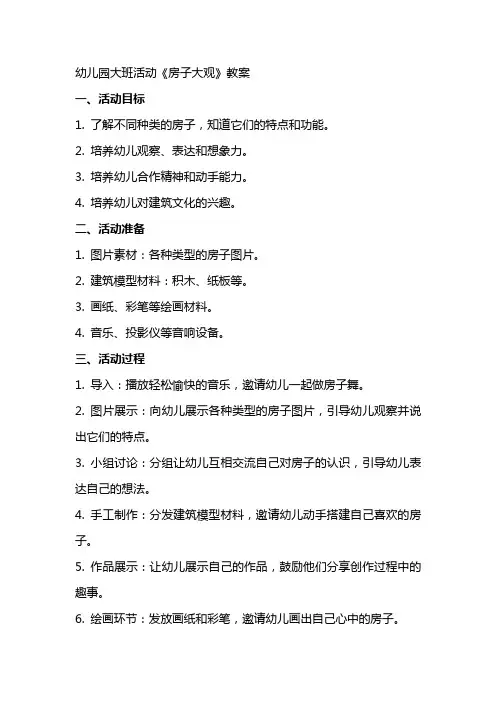 幼儿园大班活动《房子大观》教案

一、活动目标

1. 了解不同种类的房子，知道它们的特点和功能。

2. 培养幼儿观察、表达和想象力。

3. 培养幼儿合作精神和动手能力。

4. 培养幼儿对建筑文化的兴趣。

二、活动准备

1. 图片素材：各种类型的房子图片。

2. 建筑模型材料：积木、纸板等。

3. 画纸、彩笔等绘画材料。

4. 音乐、投影仪等音响设备。

三、活动过程

1. 导入：播放轻松愉快的音乐，邀请幼儿一起做房子舞。

2. 图片展示：向幼儿展示各种类型的房子图片，引导幼儿观察并说出它们的特点。

3. 小组讨论：分组让幼儿互相交流自己对房子的认识，引导幼儿表达自己的想法。

4. 手工制作：分发建筑模型材料，邀请幼儿动手搭建自己喜欢的房子。

5. 作品展示：让幼儿展示自己的作品，鼓励他们分享创作过程中的趣事。

6. 绘画环节：发放画纸和彩笔，邀请幼儿画出自己心中的房子。